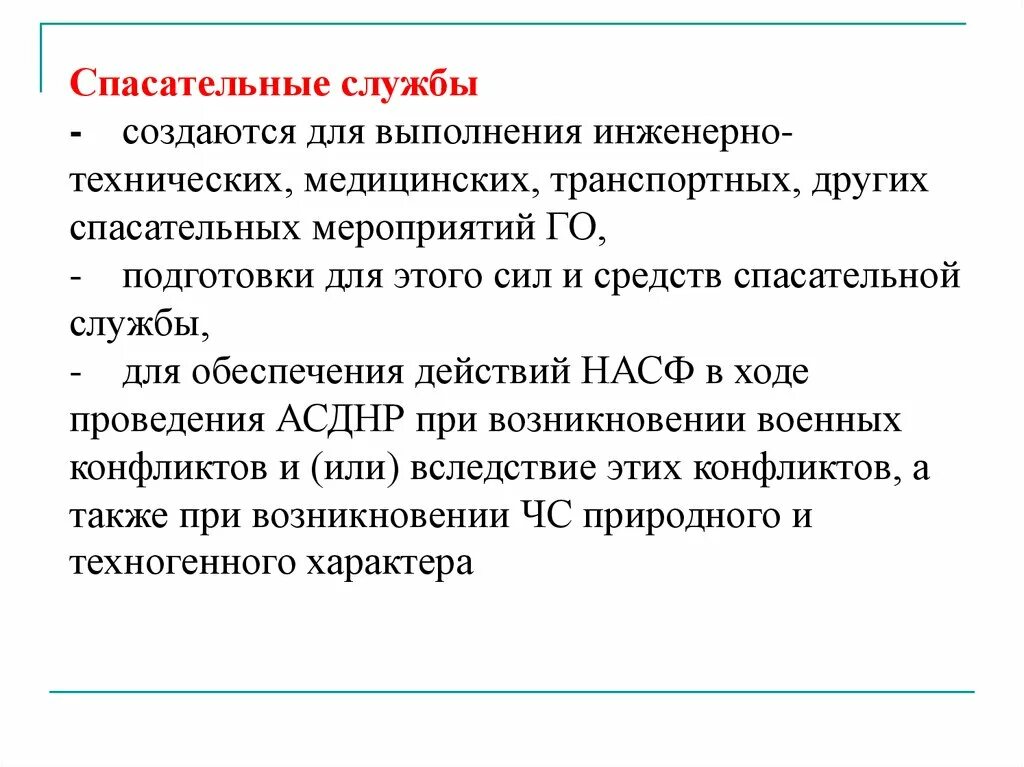 Спасательные службы
- создаются для выполнения инженерно-технических, медицинских, транспортных, других спасательных мероприятий ГО,
- подготовки для этого сил и средств спасательной службы,
- для обеспечения действий НАСФ в ходе проведения АСДНР при возникновении военных конфликтов и (или) вследствие этих конфликтов, а также при возникновении ЧС природного и техногенного характера